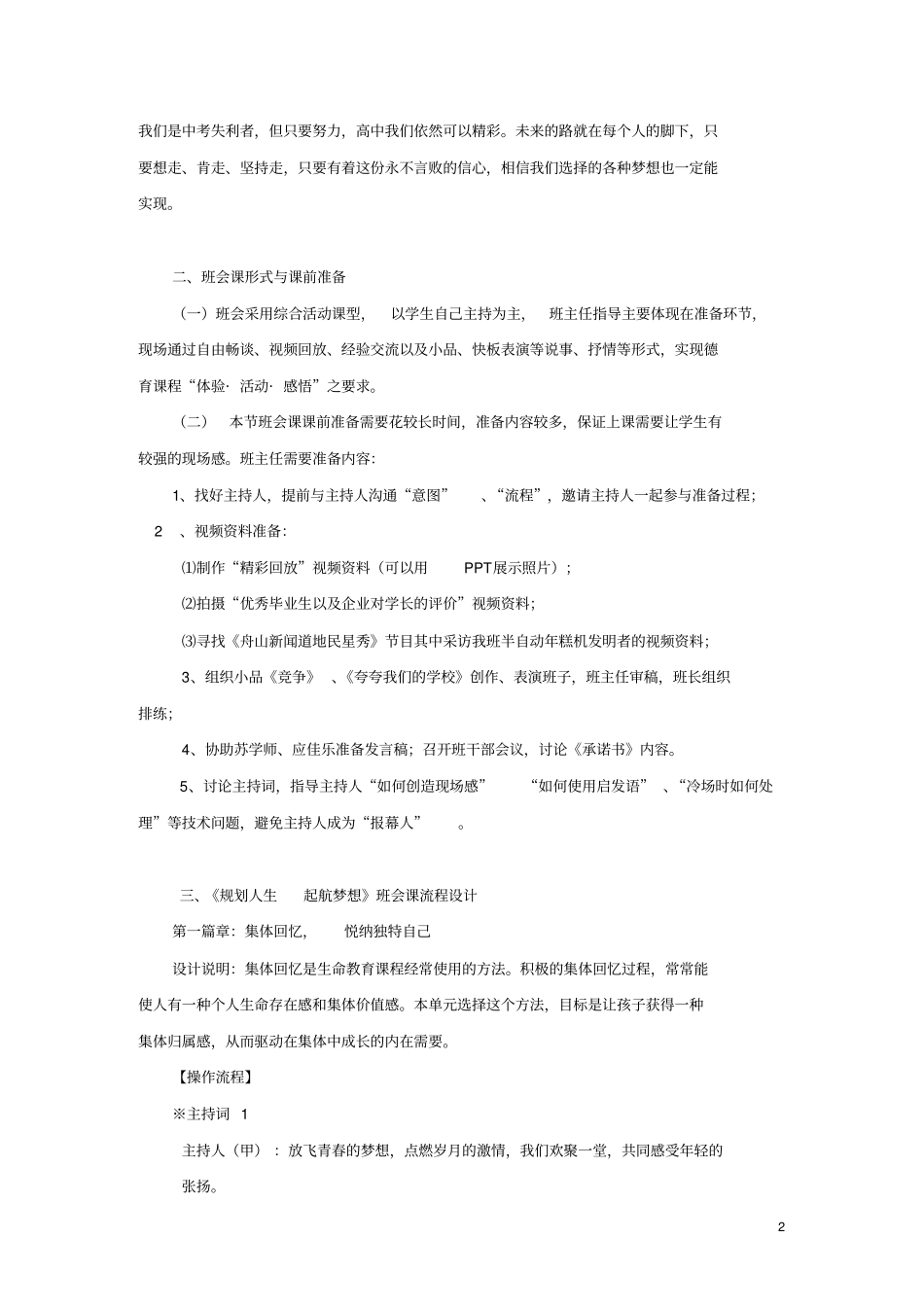 我们是中考失利者，但只要努力，高中我们依然可以精彩。未来的路就在每个人的脚下，只要想走、肯走、坚持走，只要有着这份永不言败的信心，相信我们选择的各种梦想也一定能实现。

二、班会课形式与课前准备

（一）班会采用综合活动课型， 以学生自己主持为主， 班主任指导主要体现在准备环节，现场通过自由畅谈、视频回放、经验交流以及小品、快板表演等说事、抒情等形式，实现德育课程“体验· 活动· 感悟”之要求。

（二） 本节班会课课前准备需要花较长时间，准备内容较多，保证上课需要让学生有较强的现场感。班主任需要准备内容：

1、找好主持人，提前与主持人沟通“意图” 、“流程”，邀请主持人一起参与准备过程；

2 、视频资料准备：

⑴制作“精彩回放”视频资料（可以用 PPT展示照片）；

⑵拍摄“优秀毕业生以及企业对学长的评价”视频资料；

⑶寻找《舟山新闻道地民星秀》节目其中采访我班半自动年糕机发明者的视频资料；

3、组织小品《竞争》 、《夸夸我们的学校》创作、表演班子，班主任审稿，班长组织排练；

4、协助苏学师、应佳乐准备发言稿；召开班干部会议，讨论《承诺书》内容。

5、讨论主持词，指导主持人“如何创造现场感” “如何使用启发语” 、“冷场时如何处理”等技术问题，避免主持人成为“报幕人” 。

三、《规划人生 起航梦想》班会课流程设计

第一篇章：集体回忆， 悦纳独特自己

设计说明：集体回忆是生命教育课程经常使用的方法。积极的集体回忆过程，常常能使人有一种个人生命存在感和集体价值感。本单元选择这个方法，目标是让孩子获得一种集体归属感，从而驱动在集体中成长的内在需要。

【操作流程】

※主持词 1

主持人（甲）：放飞青春的梦想，点燃岁月的激情，我们欢聚一堂，共同感受年轻的张扬。

2